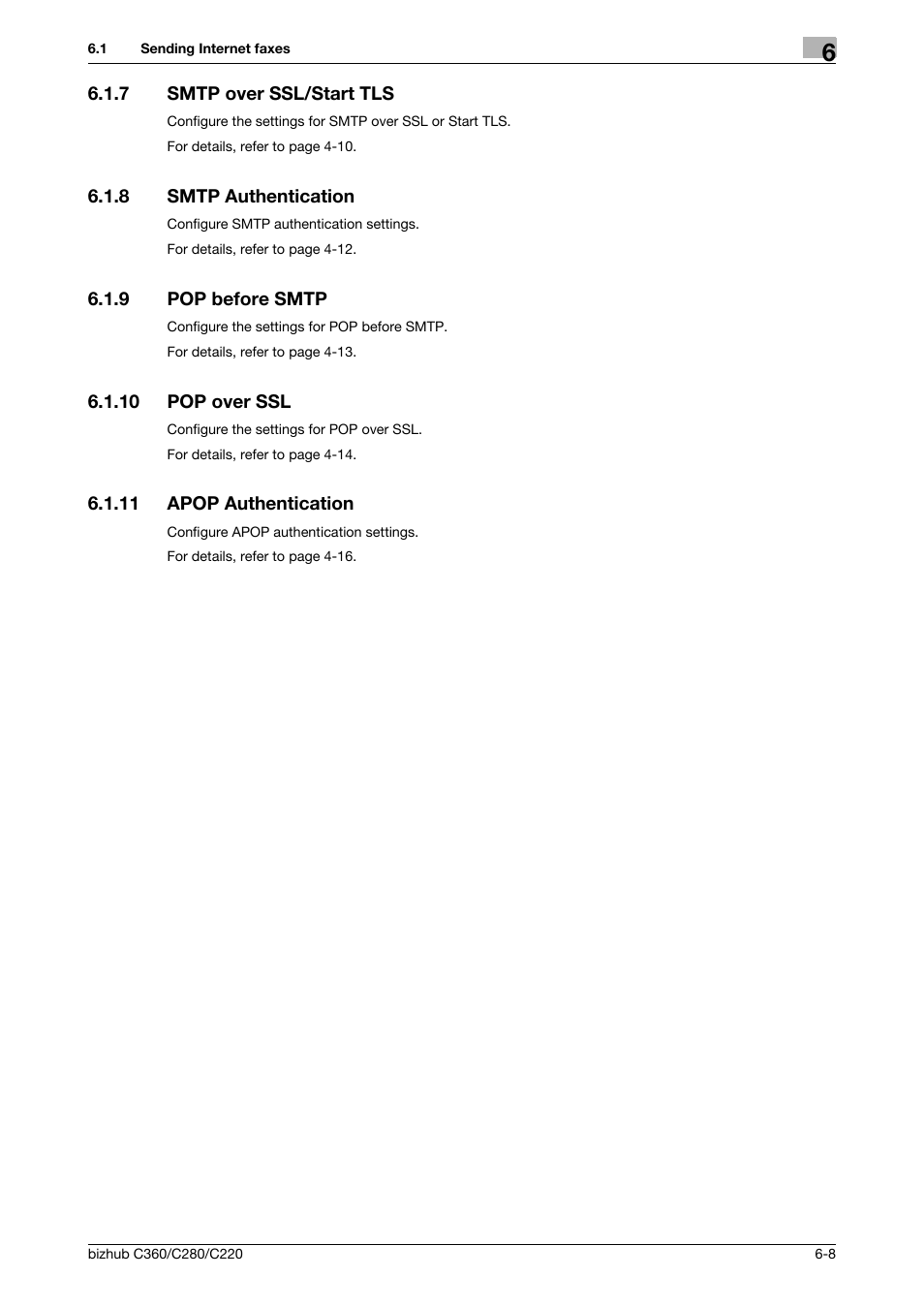 6.1 Sending Internet faxes

6

6.1.7 SMTP over SSL/Start TLS

Configure the settings for SMTP over SSL or Start TLS.

For details, refer to page 4-10.

6.1.8 SMTP Authentication

Configure SMTP authentication settings.

For details, refer to page 4-12.

6.1.9 POP before SMTP

Configure the settings for POP before SMTP.

For details, refer to page 4-13.

6.1.10 POP over SSL

Configure the settings for POP over SSL.

For details, refer to page 4-14.

6.1.11 APOP Authentication

Configure APOP authentication settings.

For details, refer to page 4-16.

bizhub C360/C280/C220

6-8